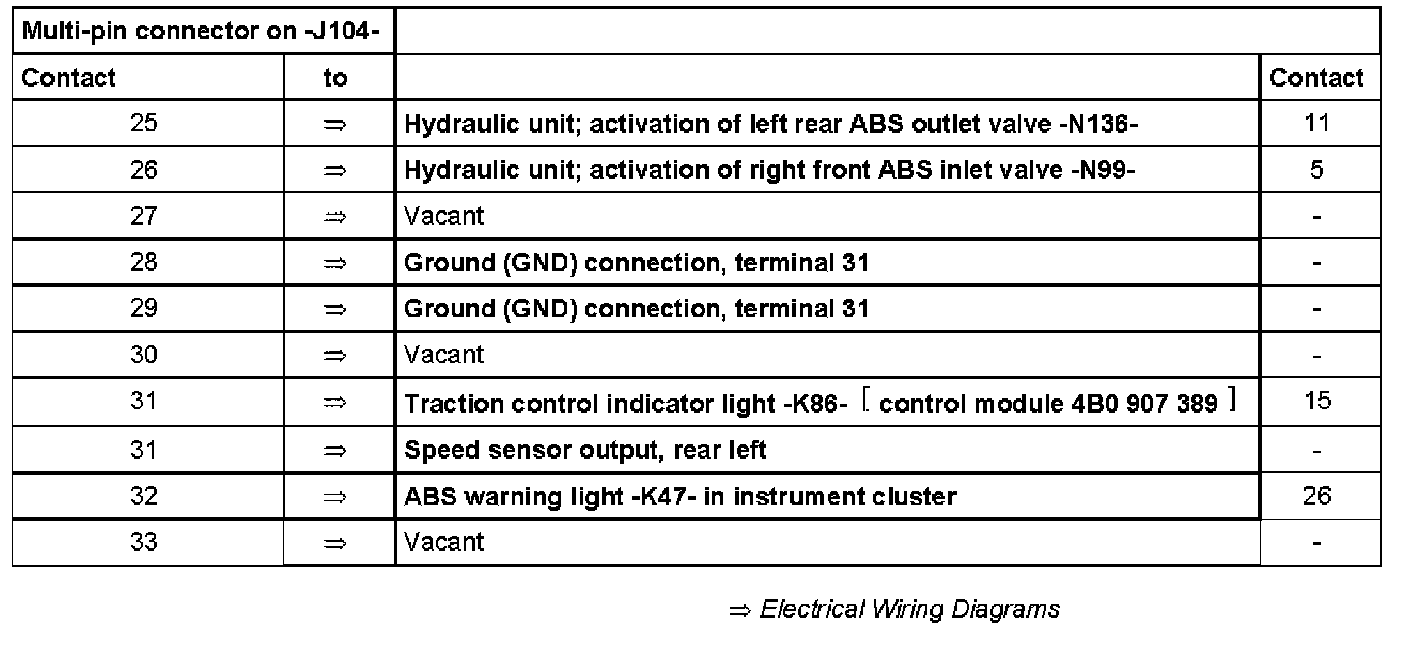 | Multi-pin connector on -J104- | | | |
|---|---|---|---|
| Contact | to | | Contact |
| 25 | ⇒ | Hydraulic unit; activation of left rear ABS outlet valve -N136- | 11 |
| 26 | ⇒ | Hydraulic unit; activation of right front ABS inlet valve -N99- | 5 |
| 27 | ⇒ | Vacant | - |
| 28 | ⇒ | Ground (GND) connection, terminal 31 | - |
| 29 | ⇒ | Ground (GND) connection, terminal 31 | - |
| 30 | ⇒ | Vacant | - |
| 31 | ⇒ | Traction control indicator light -K86- [ control module 4B0 907 389 ] | 15 |
| 31 | ⇒ | Speed sensor output, rear left | - |
| 32 | ⇒ | ABS warning light -K47- in instrument cluster | 26 |
| 33 | ⇒ | Vacant | - |

⇒ Electrical Wiring Diagrams